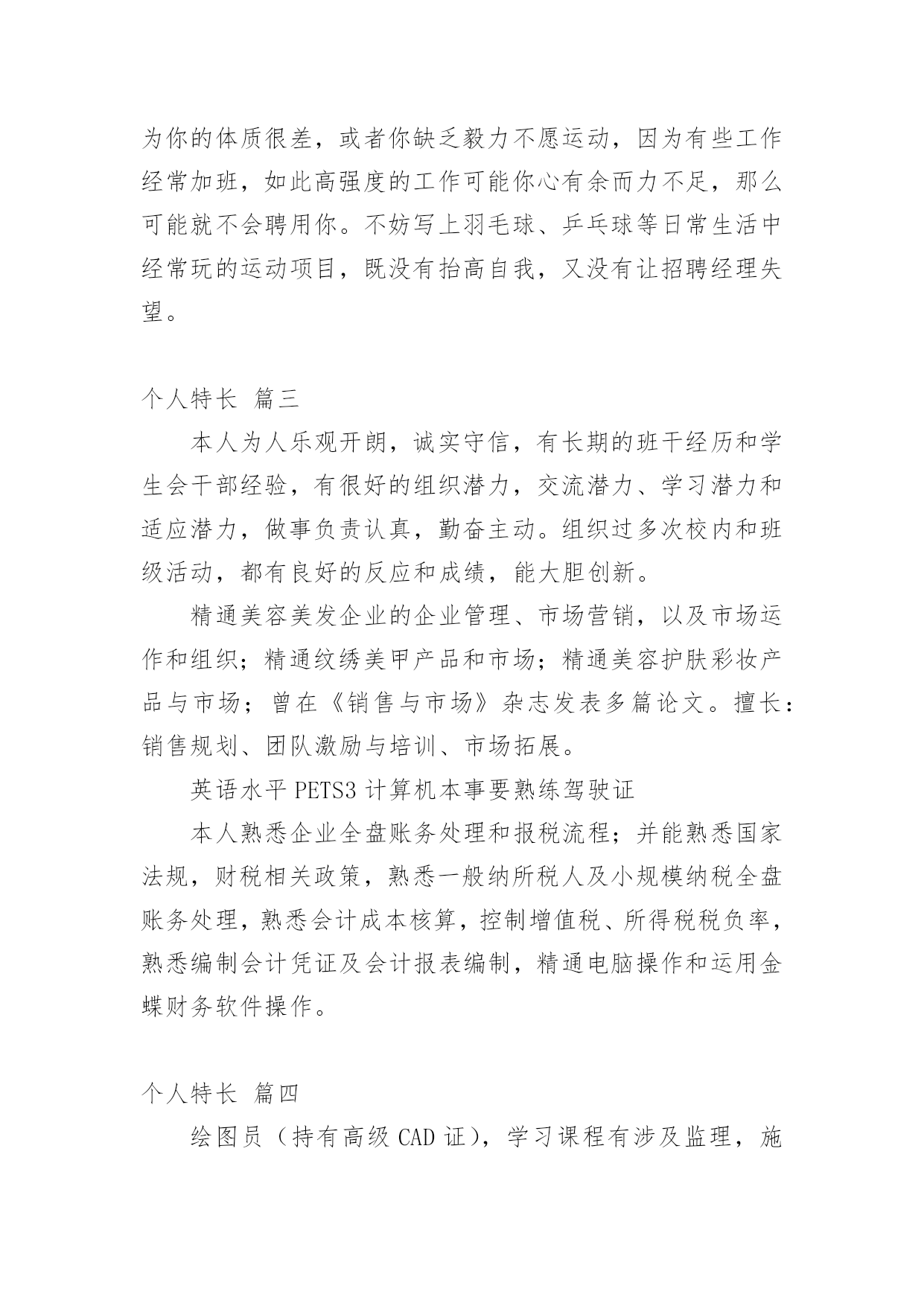 为你的体质很差，或者你缺乏毅力不愿运动，因为有些工作经常加班，如此高强度的工作可能你心有余而力不足，那么可能就不会聘用你。不妨写上羽毛球、乒乓球等日常生活中经常玩的运动项目，既没有抬高自我，又没有让招聘经理失望。

个人特长 篇三

本人为人乐观开朗，诚实守信，有长期的班干经历和学生会干部经验，有很好的组织潜力，交流潜力、学习潜力和适应潜力，做事负责认真，勤奋主动。组织过多次校内和班级活动，都有良好的反应和成绩，能大胆创新。

精通美容美发企业的企业管理、市场营销，以及市场运作和组织；精通纹绣美甲产品和市场；精通美容护肤彩妆产品与市场；曾在《销售与市场》杂志发表多篇论文。擅长：销售规划、团队激励与培训、市场拓展。

英语水平 PETS3 计算机本事要熟练驾驶证

本人熟悉企业全盘账务处理和报税流程；并能熟悉国家法规，财税相关政策，熟悉一般纳所税人及小规模纳税全盘账务处理，熟悉会计成本核算，控制增值税、所得税税负率，熟悉编制会计凭证及会计报表编制，精通电脑操作和运用金蝶财务软件操作。

个人特长 篇四

绘图员（持有高级 CAD 证），学习课程有涉及监理，施